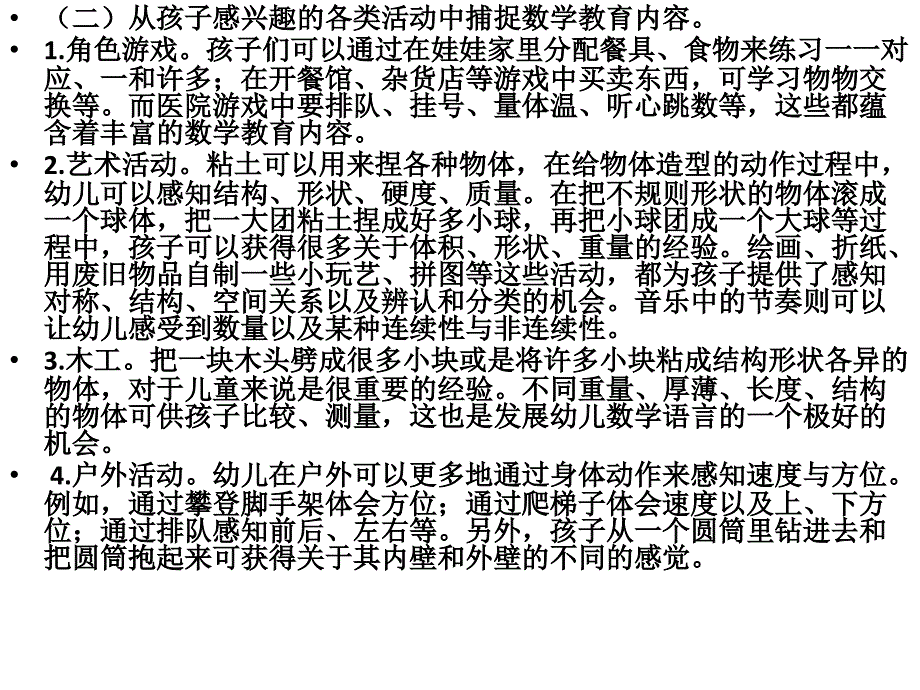 • （二）从孩子感兴趣的各类活动中捕捉数学教育内容。

• 1.角色游戏。孩子们可以通过在娃娃家里分配餐具、食物来练习一一对应、一和许多；在开餐馆、杂货店等游戏中买卖东西，可学习物物交换等。而医院游戏中要排队、挂号、量体温、听心跳数等，这些都蕴含着丰富的数学教育内容。

• 2.艺术活动。粘土可以用来捏各种物体，在给物体造型的动作过程中，幼儿可以感知结构、形状、硬度、质量。在把不规则形状的物体滚成一个球体，把一大团粘土捏成好多小球，再把小球团成一个大球等过程中，孩子可以获得很多关于体积、形状、重量的经验。绘画、折纸、用废旧物品自制一些小玩艺、拼图等这些活动，都为孩子提供了感知对称、结构、空间关系以及辨认和分类的机会。音乐中的节奏则可以让幼儿感受到数量以及某种连续性与非连续性。

• 3.木工。把一块木头劈成很多小块或是将许多小块粘成结构形状各异的物体，对于儿童来说是很重要的经验。不同重量、厚薄、长度、结构的物体可供孩子比较、测量，这也是发展幼儿数学语言的一个极好的机会。

• 4.户外活动。幼儿在户外可以更多地通过身体动作来感知速度与方位。例如，通过攀登脚手架体会方位；通过爬梯子体会速度以及上、下方位；通过排队感知前后、左右等。另外，孩子从一个圆筒里钻进去和把圆筒抱起来可获得关于其内壁和外壁的不同的感觉。